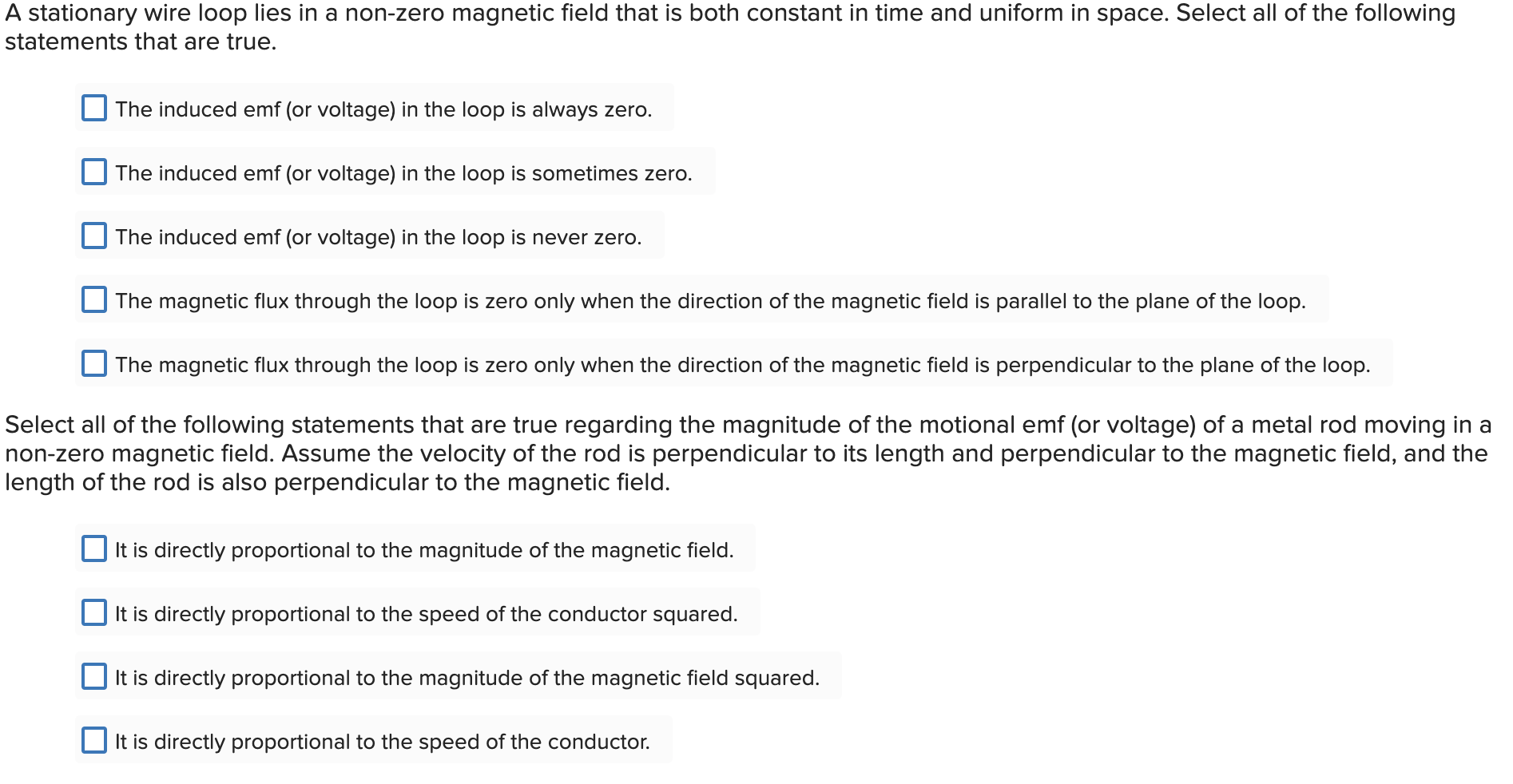 A stationary wire loop lies in a non-zero magnetic field that is both constant in time and uniform in space. Select all of the following statements that are true.

The induced emf (or voltage) in the loop is always zero.

The induced emf (or voltage) in the loop is sometimes zero.

The induced emf (or voltage) in the loop is never zero.

The magnetic flux through the loop is zero only when the direction of the magnetic field is parallel to the plane of the loop.

The magnetic flux through the loop is zero only when the direction of the magnetic field is perpendicular to the plane of the loop.

Select all of the following statements that are true regarding the magnitude of the motional emf (or voltage) of a metal rod moving in a non-zero magnetic field. Assume the velocity of the rod is perpendicular to its length and perpendicular to the magnetic field, and the length of the rod is also perpendicular to the magnetic field.

It is directly proportional to the magnitude of the magnetic field.

It is directly proportional to the speed of the conductor squared.

It is directly proportional to the magnitude of the magnetic field squared.

It is directly proportional to the speed of the conductor.